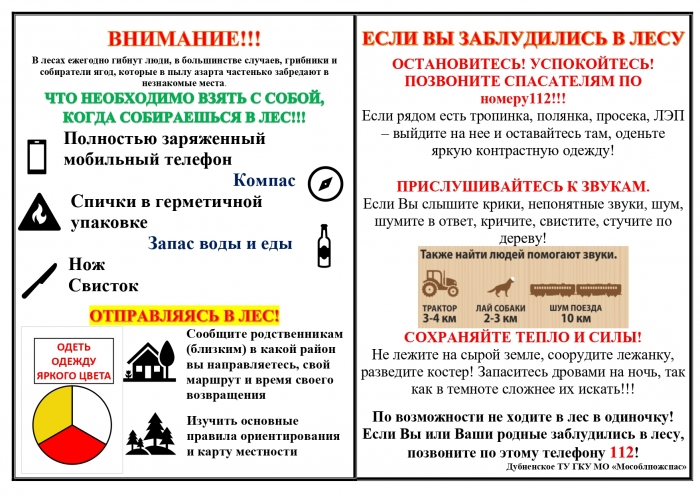 ВНИМАНИЕ!!!

В лесах ежегодно гибнут люди, в большинстве случаев, грибники и собиратели ягод, которые в пылу азарта частенько забредают в незнакомые места.

ЧТО НЕОБХОДИМО ВЗЯТЬ С СОБОЙ, КОГДА СОБИРАЕШЬСЯ В ЛЕС!!!

Полностью заряженный мобильный телефон

Компас

Спички в герметичной упаковке

Запас воды и еды

Нож

Свисток

ОТПРАВЛЯЯСЬ В ЛЕС!

ОДЕТЬ ОДЕЖДУ ЯРКОГО ЦВЕТА

Сообщите родственникам (близким) в какой район вы направляетесь, свой маршрут и время своего возвращения

Изучить основные правила ориентирования и карту местности

ЕСЛИ ВЫ ЗАБЛУДИЛИСЬ В ЛЕСУ

ОСТАНОВИТЕСЬ! УСПОКОЙТЕСЬ! ПОЗВОНИТЕ СПАСАТЕЛЯМ ПО номеру112!!!

Если рядом есть тропинка, полянка, просека, ЛЭП – выйдите на нее и оставайтесь там, оденьте яркую контрастную одежду!

ПРИСЛУШИВАЙТЕСЬ К ЗВУКАМ.

Если Вы слышите крики, непонятные звуки, шум, шумите в ответ, кричите, свистите, стучите по дереву!

Также найти людей помогают звуки.

ТРАКТОР 3-4 КМ

ЛАЙ СОБАКИ 2-3 КМ

ШУМ ПОЕЗДА 10 КМ

СОХРАНЯЙТЕ ТЕПЛО И СИЛЫ!

Не лежите на сырой земле, соорудите лежанку, разведите костер! Запаситесь дровами на ночь, так как в темноте сложнее их искать!!!

По возможности не ходите в лес в одиночку! Если Вы или Ваши родные заблудились в лесу, позвоните по этому телефону 112!

Дубненское ТУ ГКУ МО «Мособлпожспас»